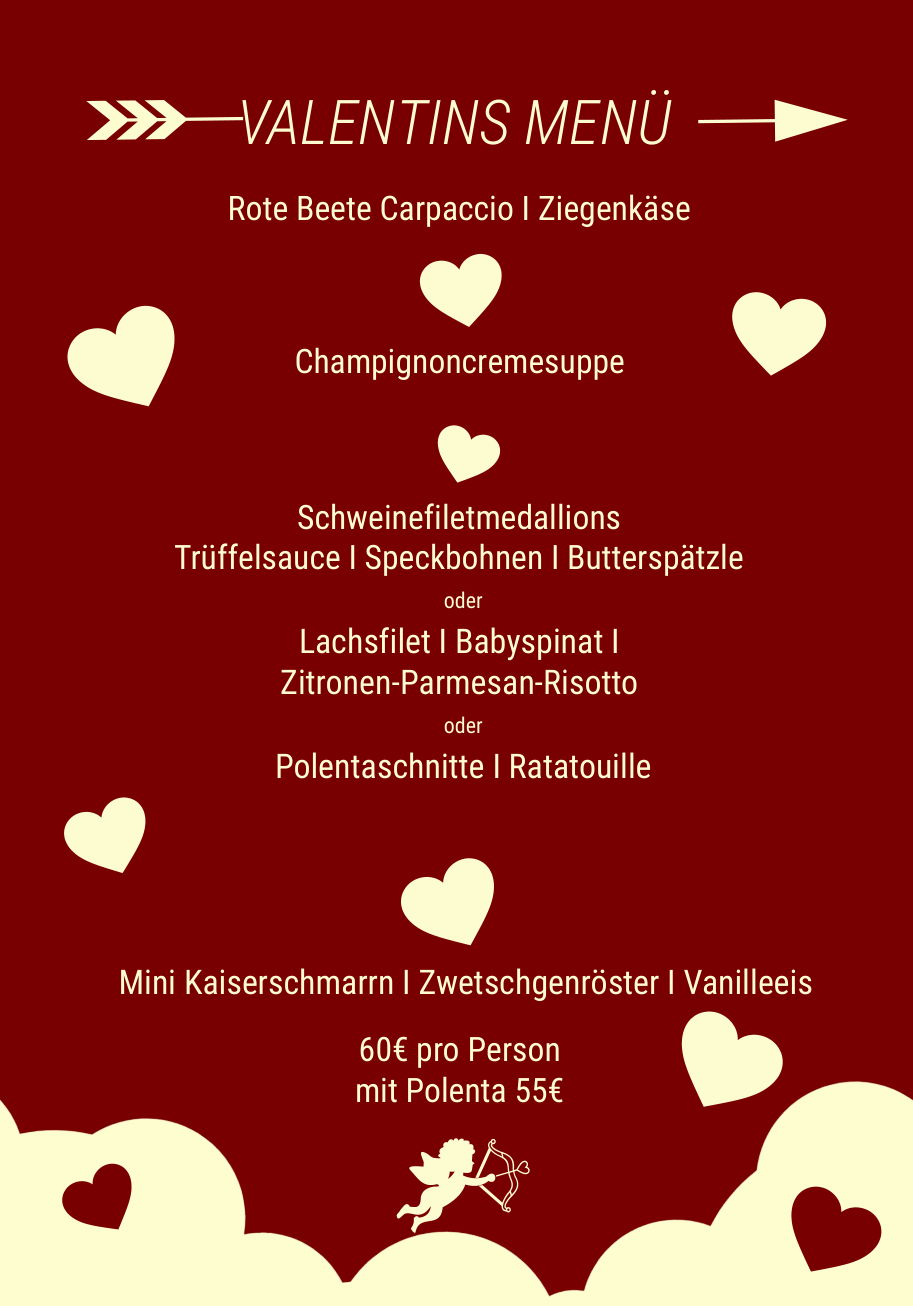 VALENTINS MENÜ

Rote Beete Carpaccio I Ziegenkäse

Champignoncremesuppe

Schweinefiletmedallions
Trüffelsauce I Speckbohnen I Butterspätzle

oder

Lachsfilet I Babyspinat I
Zitronen-Parmesan-Risotto

oder

Polentaschnitte I Ratatouille

Mini Kaiserschmarrn I Zwetschgenröster I Vanilleeis

60€ pro Person
mit Polenta 55€